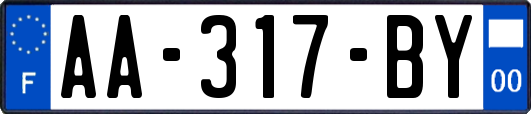 F
AA-317-BY
00